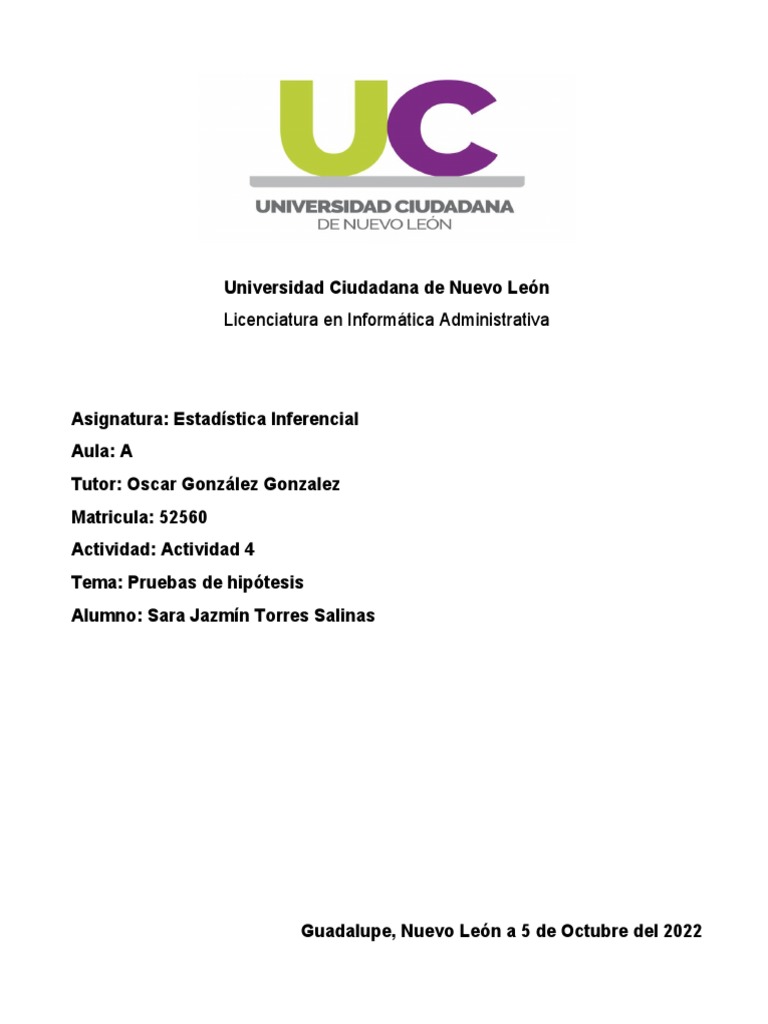 UC
UNIVERSIDAD CIUDADANA
DE NUEVO LEÓN

Universidad Ciudadana de Nuevo León

Licenciatura en Informática Administrativa

Asignatura: Estadística Inferencial

Aula: A

Tutor: Oscar González Gonzalez

Matricula: 52560

Actividad: Actividad 4

Tema: Pruebas de hipótesis

Alumno: Sara Jazmín Torres Salinas

Guadalupe, Nuevo León a 5 de Octubre del 2022